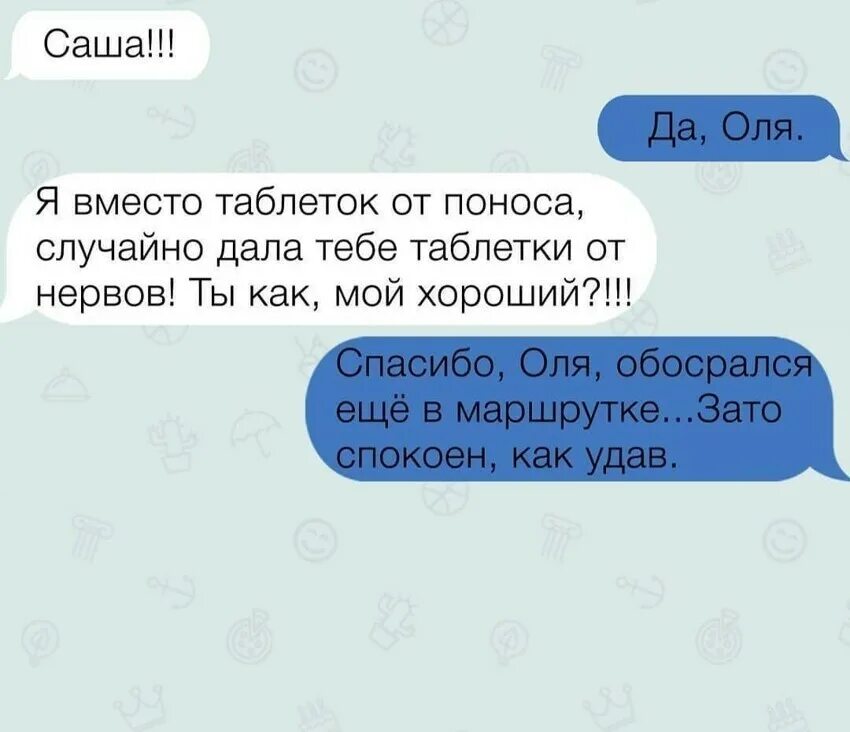 Саша!!!

Да, Оля.

Я вместо таблеток от поноса, случайно дала тебе таблетки от нервов! Ты как, мой хороший?!!!

Спасибо, Оля, обосрался ещё в маршрутке...Зато спокоен, как удав.